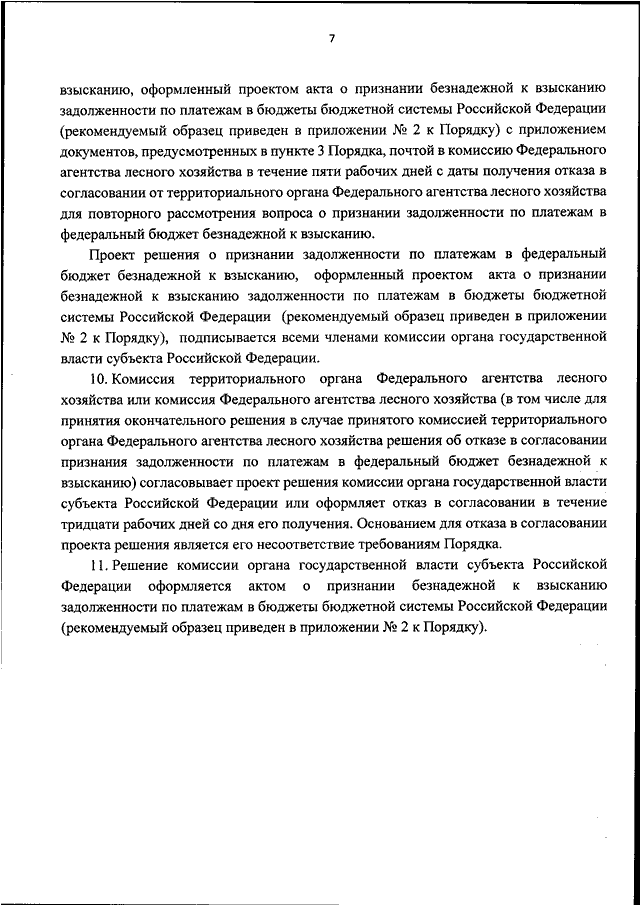 7

взысканию, оформленный проектом акта о признании безнадежной к взысканию задолженности по платежам в бюджеты бюджетной системы Российской Федерации (рекомендуемый образец приведен в приложении № 2 к Порядку) с приложением документов, предусмотренных в пункте 3 Порядка, почтой в комиссию Федерального агентства лесного хозяйства в течение пяти рабочих дней с даты получения отказа в согласовании от территориального органа Федерального агентства лесного хозяйства для повторного рассмотрения вопроса о признании задолженности по платежам в федеральный бюджет безнадежной к взысканию.

Проект решения о признании задолженности по платежам в федеральный бюджет безнадежной к взысканию, оформленный проектом акта о признании безнадежной к взысканию задолженности по платежам в бюджеты бюджетной системы Российской Федерации (рекомендуемый образец приведен в приложении № 2 к Порядку), подписывается всеми членами комиссии органа государственной власти субъекта Российской Федерации.

10. Комиссия территориального органа Федерального агентства лесного хозяйства или комиссия Федерального агентства лесного хозяйства (в том числе для принятия окончательного решения в случае принятого комиссией территориального органа Федерального агентства лесного хозяйства решения об отказе в согласовании признания задолженности по платежам в федеральный бюджет безнадежной к взысканию) согласовывает проект решения комиссии органа государственной власти субъекта Российской Федерации или оформляет отказ в согласовании в течение тридцати рабочих дней со дня его получения. Основанием для отказа в согласовании проекта решения является его несоответствие требованиям Порядка.

11. Решение комиссии органа государственной власти субъекта Российской Федерации оформляется актом о признании безнадежной к взысканию задолженности по платежам в бюджеты бюджетной системы Российской Федерации (рекомендуемый образец приведен в приложении № 2 к Порядку).